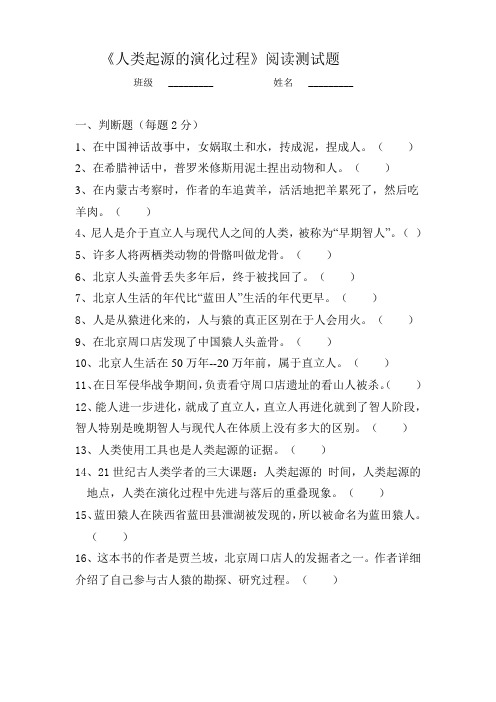 《人类起源的演化过程》阅读测试题

班级 ________ 姓名 ________

一、判断题（每题 2 分）

1、在中国神话故事中，女娲取土和水，抟成泥，捏成人。（ ）

2、在希腊神话中，普罗米修斯用泥土捏出动物和人。（ ）

3、在内蒙古考察时，作者的车追黄羊，活活地把羊累死了，然后吃羊肉。（ ）

4、尼人是介于直立人与现代人之间的人类，被称为“早期智人”。（ ）

5、许多人将两栖类动物的骨骼叫做龙骨。（ ）

6、北京人头盖骨丢失多年后，终于被找回了。（ ）

7、北京人生活的年代比“蓝田人”生活的年代更早。（ ）

8、人是从猿进化来的，人与猿的真正区别在于人会用火。（ ）

9、在北京周口店发现了中国猿人头盖骨。（ ）

10、北京人生活在 50 万年--20 万年前，属于直立人。（ ）

11、在日军侵华战争期间，负责看守周口店遗址的看山人被杀。（ ）

12、能人进一步进化，就成了直立人，直立人再进化就到了智人阶段，智人特别是晚期智人与现代人在体质上没有多大的区别。（ ）

13、人类使用工具也是人类起源的证据。（ ）

14、21 世纪古人类学者的三大课题：人类起源的 时间，人类起源的地点，人类在演化过程中先进与落后的重叠现象。（ ）

15、蓝田猿人在陕西省蓝田县泄湖被发现的，所以被命名为蓝田猿人。（ ）

16、这本书的作者是贾兰坡，北京周口店人的发掘者之一。作者详细介绍了自己参与古人猿的勘探、研究过程。（ ）